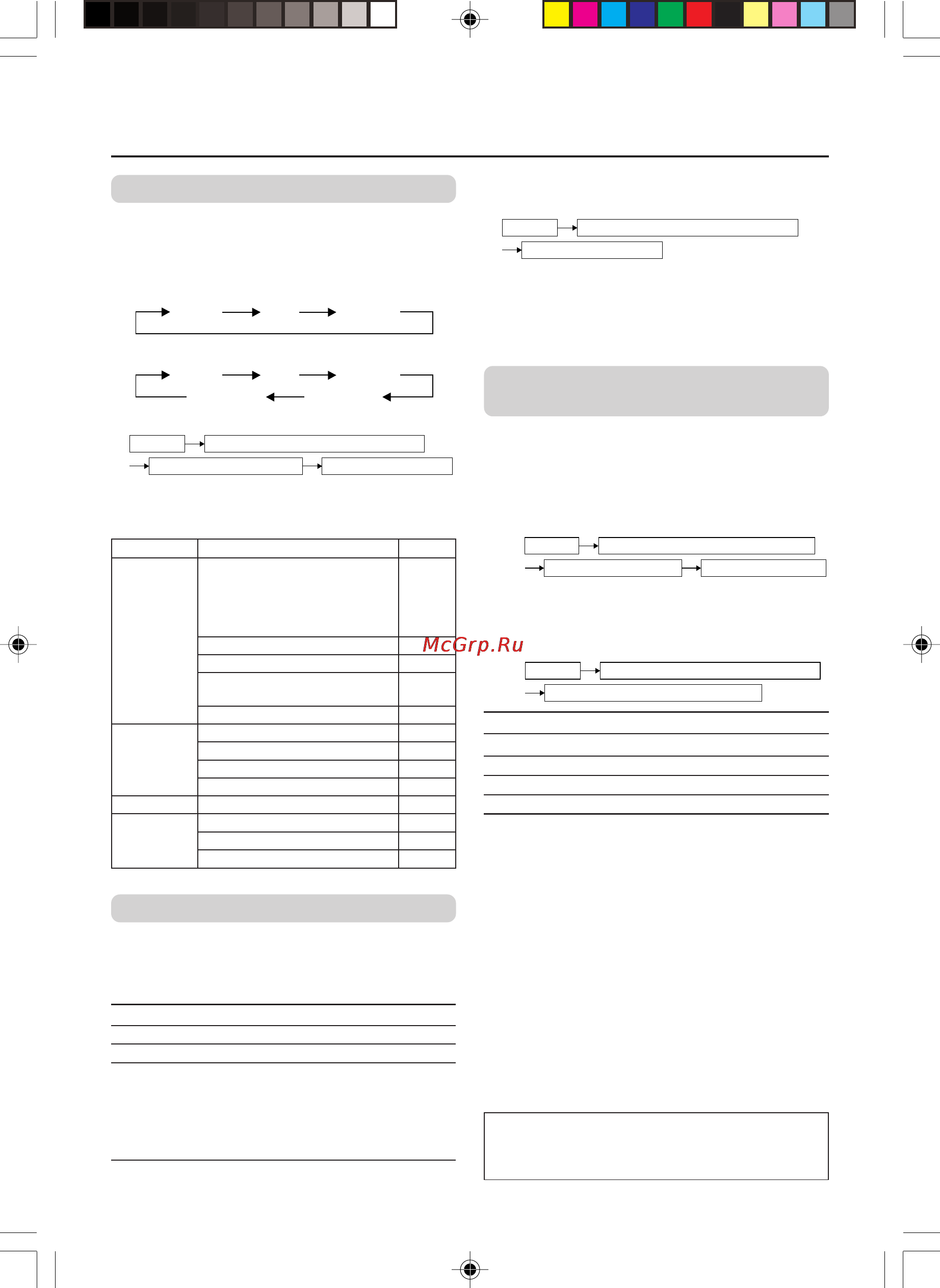 McGrp.Ru